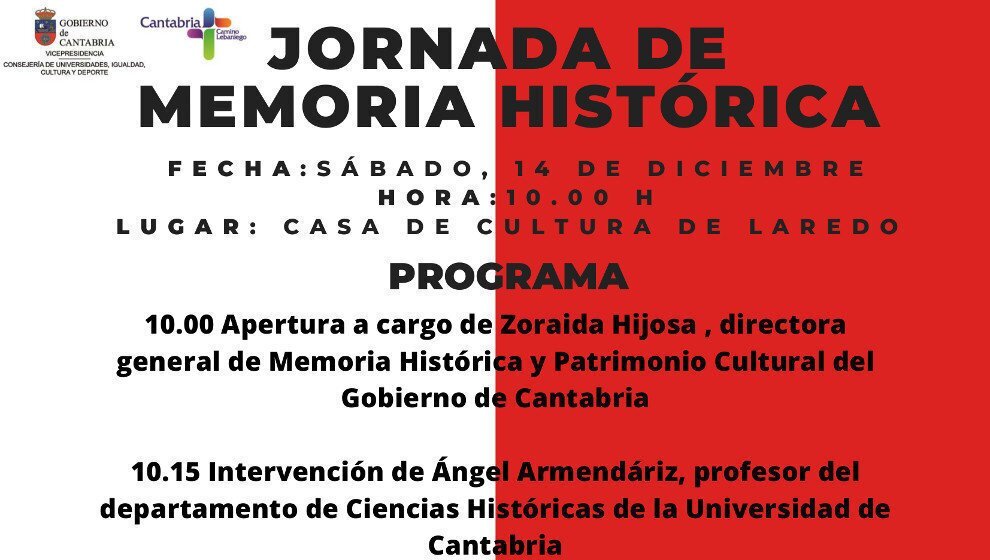 GOBIERNO de CANTABRIA
VICEPRESIDENCIA
CONSEJERÍA DE UNIVERSIDADES, IGUALDAD, CULTURA Y DEPORTE

Cantabria Camino Lebaniego

JORNADA DE MEMORIA HISTÓRICA

FECHA:SÁBADO, 14 DE DICIEMBRE
HORA:10.00 H
LUGAR: CASA DE CULTURA DE LAREDO

PROGRAMA

10.00 Apertura a cargo de Zoraida Hijosa , directora general de Memoria Histórica y Patrimonio Cultural del Gobierno de Cantabria

10.15 Intervención de Ángel Armendáriz, profesor del departamento de Ciencias Históricas de la Universidad de Cantabria